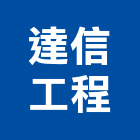 達信
工程